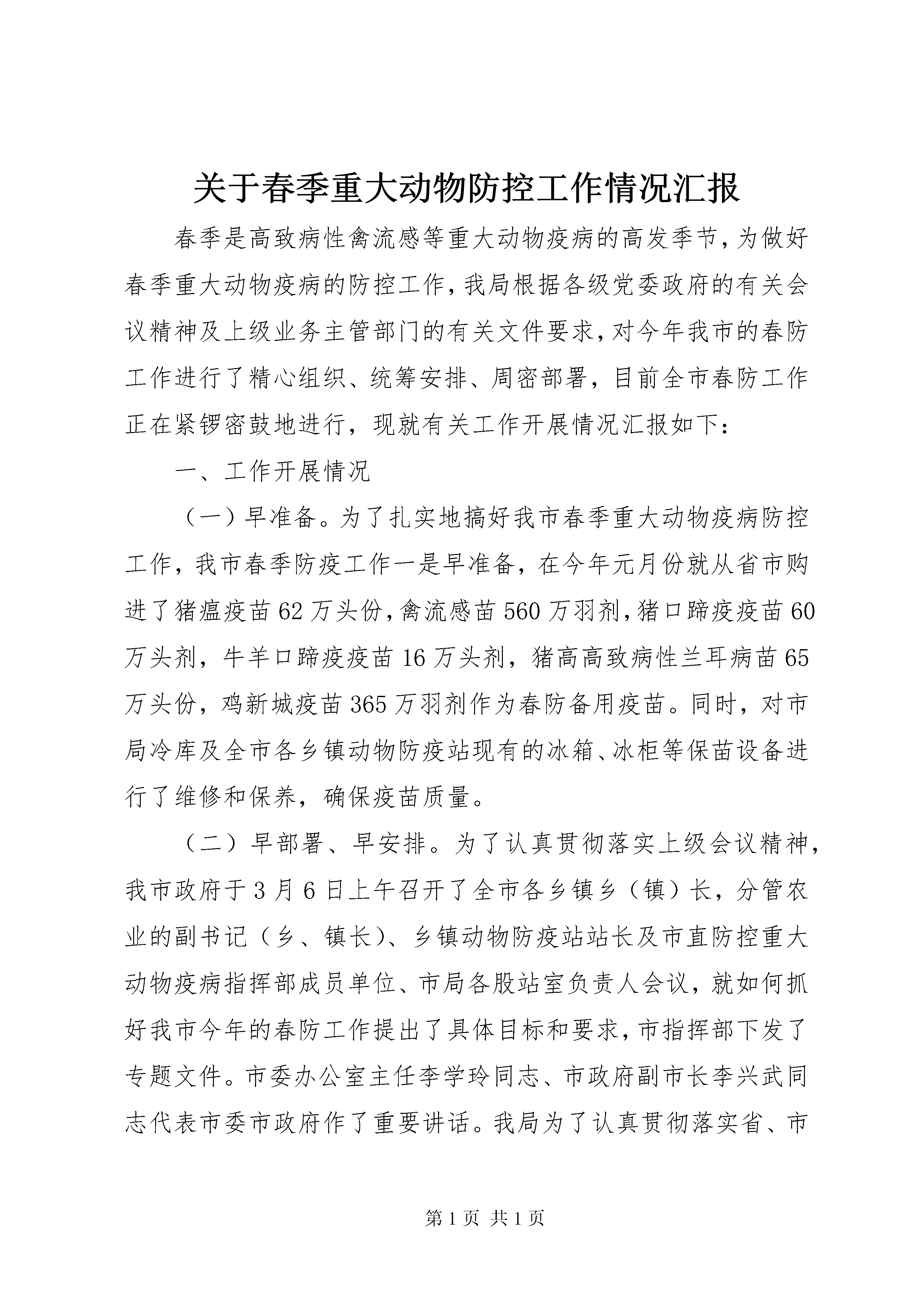 关于春季重大动物防控工作情况汇报

春季是高致病性禽流感等重大动物疫病的高发季节，为做好春季重大动物疫病的防控工作，我局根据各级党委政府的有关会议精神及上级业务主管部门的有关文件要求，对今年我市的春防工作进行了精心组织、统筹安排、周密部署，目前全市春防工作正在紧锣密鼓地进行，现就有关工作开展情况汇报如下：

一、工作开展情况

（一）早准备。为了扎实地搞好我市春季重大动物疫病防控工作，我市春季防疫工作一是早准备，在今年元月份就从省市购进了猪瘟疫苗62万头份，禽流感苗560万羽剂，猪口蹄疫疫苗60万头剂，牛羊口蹄疫疫苗16万头剂，猪高高致病性兰耳病苗65万头份，鸡新城疫苗365万羽剂作为春防备用疫苗。同时，对市局冷库及全市各乡镇动物防疫站现有的冰箱、冰柜等保苗设备进行了维修和保养，确保疫苗质量。

（二）早部署、早安排。为了认真贯彻落实上级会议精神，我市政府于3月6日上午召开了全市各乡镇乡（镇）长，分管农业的副书记（乡、镇长）、乡镇动物防疫站站长及市直防控重大动物疫病指挥部成员单位、市局各股站室负责人会议，就如何抓好我市今年的春防工作提出了具体目标和要求，市指挥部下发了专题文件。市委办公室主任李学玲同志、市政府副市长李兴武同志代表市委市政府作了重要讲话。我局为了认真贯彻落实省、市

第1页 共1页